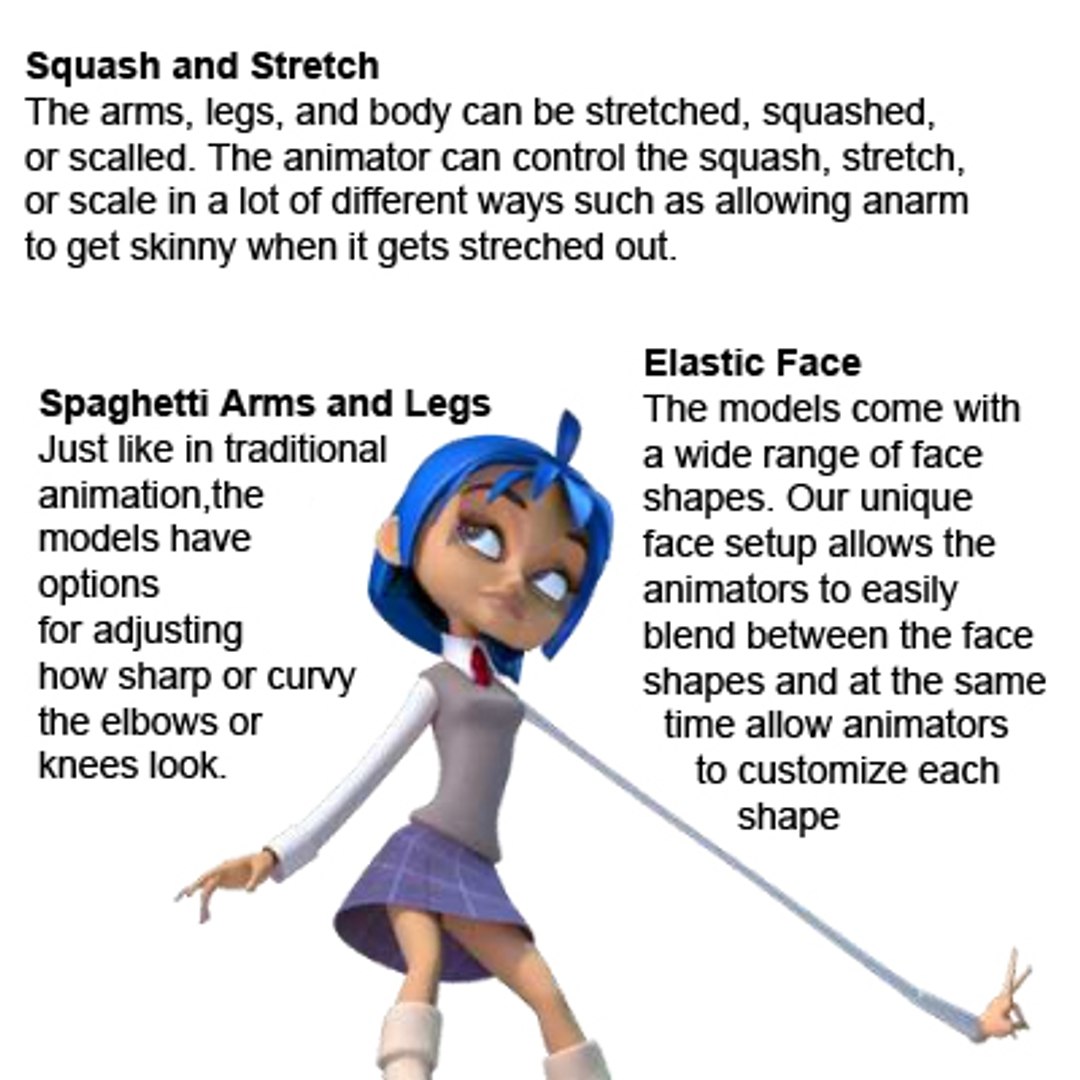 **Squash and Stretch**
The arms, legs, and body can be stretched, squashed, or scalled. The animator can control the squash, stretch, or scale in a lot of different ways such as allowing anarm to get skinny when it gets streched out.

**Spaghetti Arms and Legs**
Just like in traditional animation,the models have options for adjusting how sharp or curvy the elbows or knees look.

**Elastic Face**
The models come with a wide range of face shapes. Our unique face setup allows the animators to easily blend between the face shapes and at the same time allow animators to customize each shape